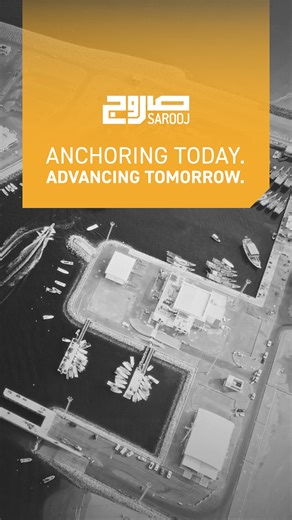 صاروج
SAROOJ

ANCHORING TODAY.
ADVANCING TOMORROW.